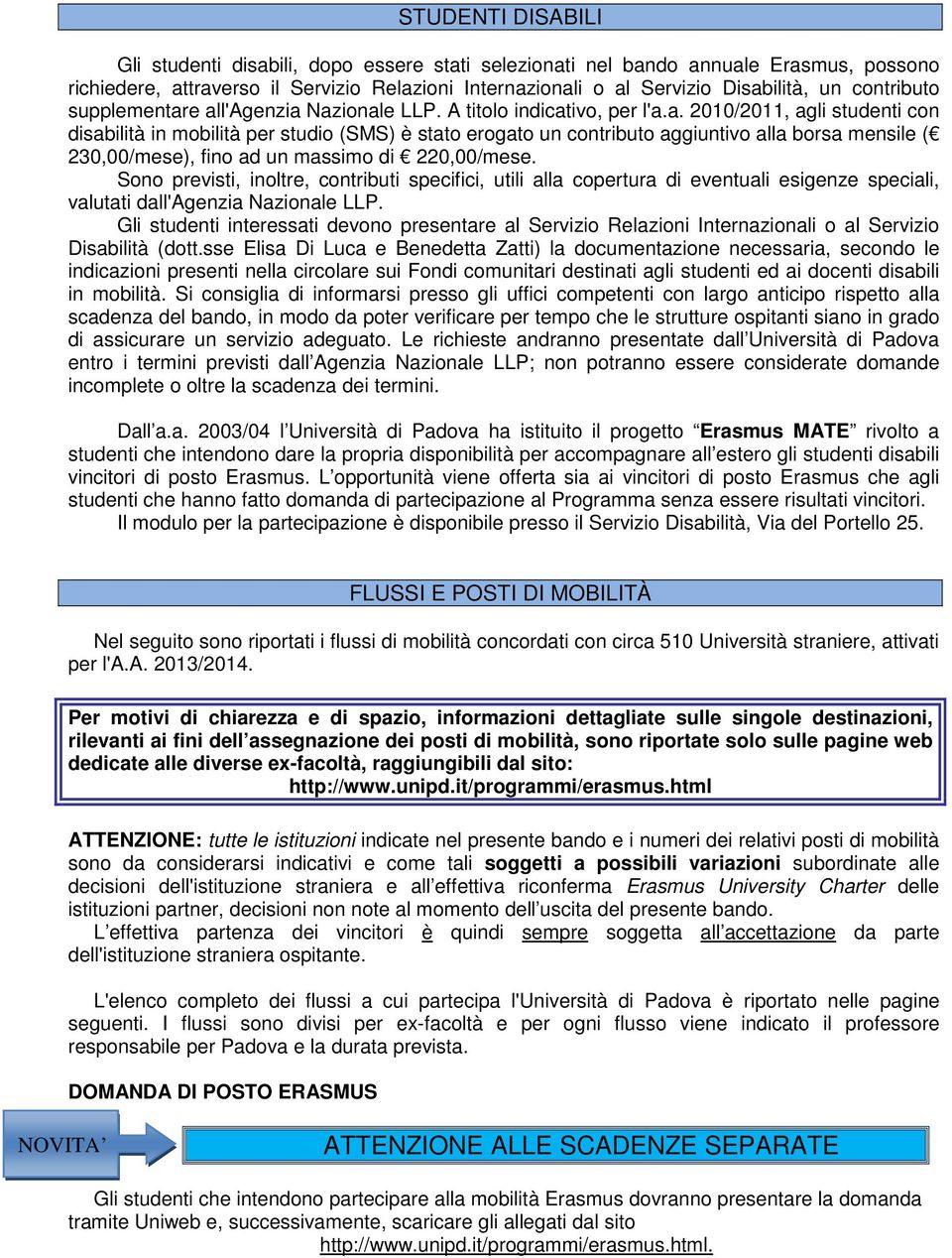 STUDENTI DISABILI

Gli studenti disabili, dopo essere stati selezionati nel bando annuale Erasmus, possono richiedere, attraverso il Servizio Relazioni Internazionali o al Servizio Disabilità, un contributo supplementare all'Agenzia Nazionale LLP. A titolo indicativo, per l'a.a. 2010/2011, agli studenti con disabilità in mobilità per studio (SMS) è stato erogato un contributo aggiuntivo alla borsa mensile (€ 230,00/mese), fino ad un massimo di € 220,00/mese.
Sono previsti, inoltre, contributi specifici, utili alla copertura di eventuali esigenze speciali, valutati dall'Agenzia Nazionale LLP.
Gli studenti interessati devono presentare al Servizio Relazioni Internazionali o al Servizio Disabilità (dott.sse Elisa Di Luca e Benedetta Zatti) la documentazione necessaria, secondo le indicazioni presenti nella circolare sui Fondi comunitari destinati agli studenti ed ai docenti disabili in mobilità. Si consiglia di informarsi presso gli uffici competenti con largo anticipo rispetto alla scadenza del bando, in modo da poter verificare per tempo che le strutture ospitanti siano in grado di assicurare un servizio adeguato. Le richieste andranno presentate dall'Università di Padova entro i termini previsti dall'Agenzia Nazionale LLP; non potranno essere considerate domande incomplete o oltre la scadenza dei termini.

Dall'a.a. 2003/04 l'Università di Padova ha istituito il progetto "Erasmus MATE" rivolto a studenti che intendono dare la propria disponibilità per accompagnare all'estero gli studenti disabili vincitori di posto Erasmus. L'opportunità viene offerta sia ai vincitori di posto Erasmus che agli studenti che hanno fatto domanda di partecipazione al Programma senza essere risultati vincitori.
Il modulo per la partecipazione è disponibile presso il Servizio Disabilità, Via del Portello 25.

FLUSSI E POSTI DI MOBILITÀ

Nel seguito sono riportati i flussi di mobilità concordati con circa 510 Università straniere, attivati per l'A.A. 2013/2014.

Per motivi di chiarezza e di spazio, informazioni dettagliate sulle singole destinazioni, rilevanti ai fini dell'assegnazione dei posti di mobilità, sono riportate solo sulle pagine web dedicate alle diverse ex-facoltà, raggiungibili dal sito:
http://www.unipd.it/programmi/erasmus.html

ATTENZIONE: tutte le istituzioni indicate nel presente bando e i numeri dei relativi posti di mobilità sono da considerarsi indicativi e come tali soggetti a possibili variazioni subordinate alle decisioni dell'istituzione straniera e all'effettiva riconferma Erasmus University Charter delle istituzioni partner, decisioni non note al momento dell'uscita del presente bando.
L'effettiva partenza dei vincitori è quindi sempre soggetta all'accettazione da parte dell'istituzione straniera ospitante.

L'elenco completo dei flussi a cui partecipa l'Università di Padova è riportato nelle pagine seguenti. I flussi sono divisi per ex-facoltà e per ogni flusso viene indicato il professore responsabile per Padova e la durata prevista.

DOMANDA DI POSTO ERASMUS

NOVITA'

ATTENZIONE ALLE SCADENZE SEPARATE

Gli studenti che intendono partecipare alla mobilità Erasmus dovranno presentare la domanda tramite Uniweb e, successivamente, scaricare gli allegati dal sito
http://www.unipd.it/programmi/erasmus.html.